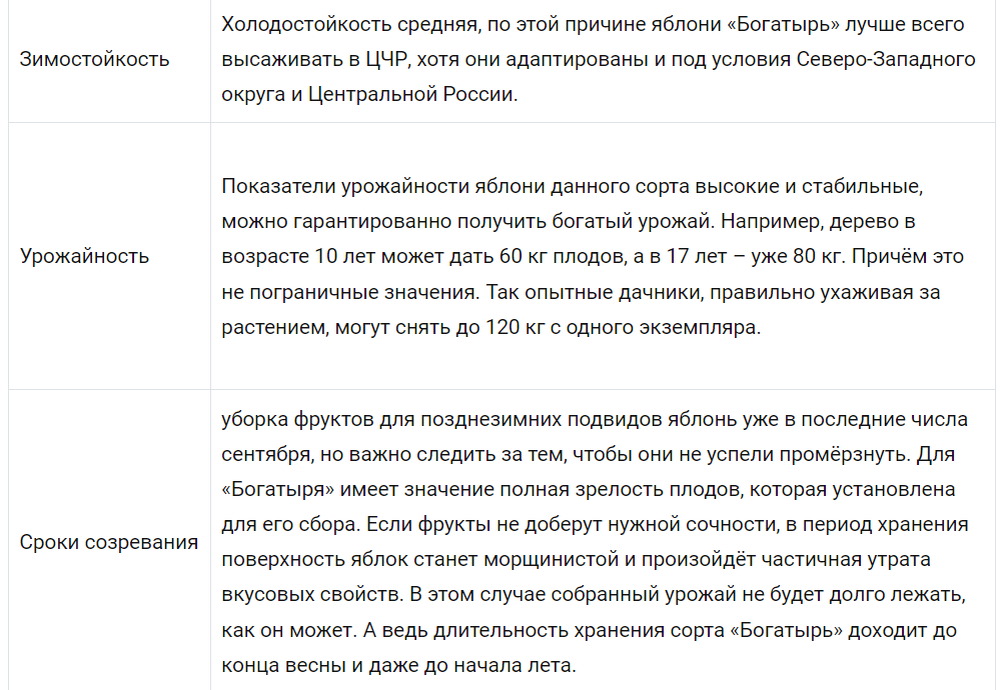 | | |
|---|---|
| Зимостойкость | Холодостойкость средняя, по этой причине яблони «Богатырь» лучше всего высаживать в ЦЧР, хотя они адаптированы и под условия Северо-Западного округа и Центральной России. |
| Урожайность | Показатели урожайности яблони данного сорта высокие и стабильные, можно гарантированно получить богатый урожай. Например, дерево в возрасте 10 лет может дать 60 кг плодов, а в 17 лет – уже 80 кг. Причём это не пограничные значения. Так опытные дачники, правильно ухаживая за растением, могут снять до 120 кг с одного экземпляра. |
| Сроки созревания | уборка фруктов для позднезимних подвидов яблонь уже в последние числа сентября, но важно следить за тем, чтобы они не успели промёрзнуть. Для «Богатыря» имеет значение полная зрелость плодов, которая установлена для его сбора. Если фрукты не доберут нужной сочности, в период хранения поверхность яблок станет морщинистой и произойдёт частичная утрата вкусовых свойств. В этом случае собранный урожай не будет долго лежать, как он может. А ведь длительность хранения сорта «Богатырь» доходит до конца весны и даже до начала лета. |